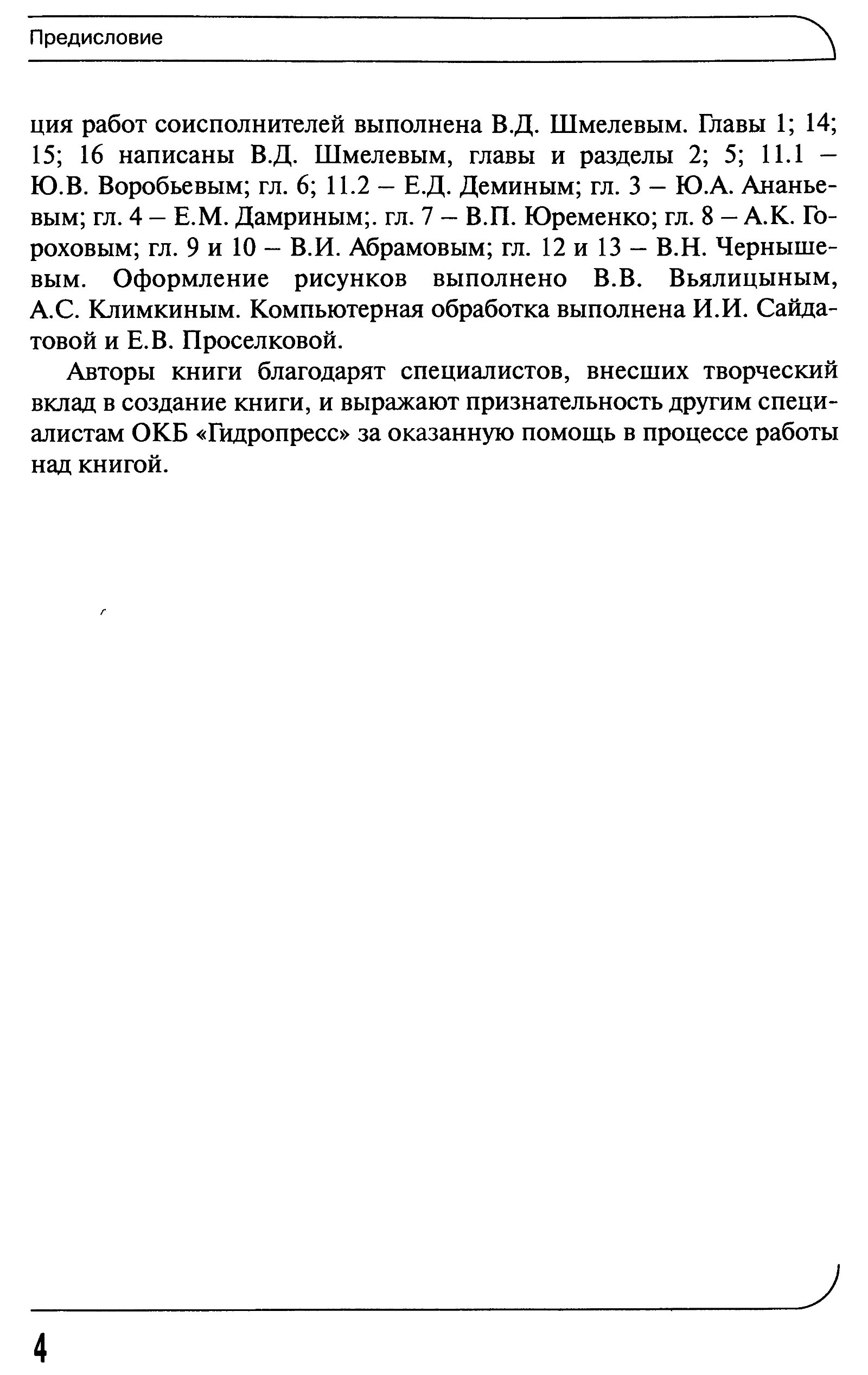 Предисловие

ция работ соисполнителей выполнена В.Д. Шмелевым. Главы 1; 14; 15; 16 написаны В.Д. Шмелевым, главы и разделы 2; 5; 11.1 – Ю.В. Воробьевым; гл. 6; 11.2 – Е.Д. Деминым; гл. 3 – Ю.А. Ананьевым; гл. 4 – Е.М. Дамриным;. гл. 7 – В.П. Юременко; гл. 8 – А.К. Гороховым; гл. 9 и 10 – В.И. Абрамовым; гл. 12 и 13 – В.Н. Чернышевым. Оформление рисунков выполнено В.В. Вьялицыным, А.С. Климкиным. Компьютерная обработка выполнена И.И. Сайдатовой и Е.В. Проселковой.

Авторы книги благодарят специалистов, внесших творческий вклад в создание книги, и выражают признательность другим специалистам ОКБ «Гидропресс» за оказанную помощь в процессе работы над книгой.

4